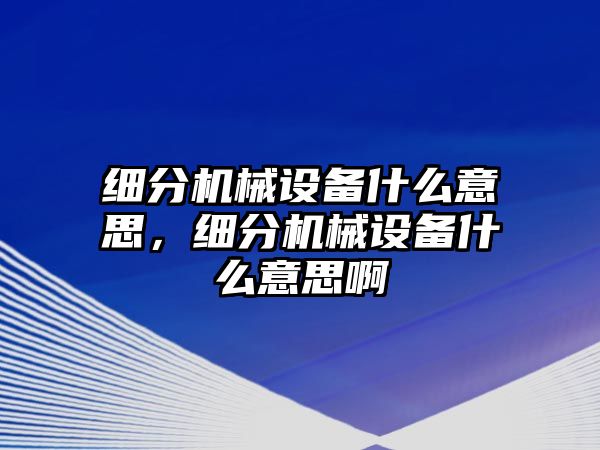 细分机械设备什么意思，细分机械设备什么意思啊